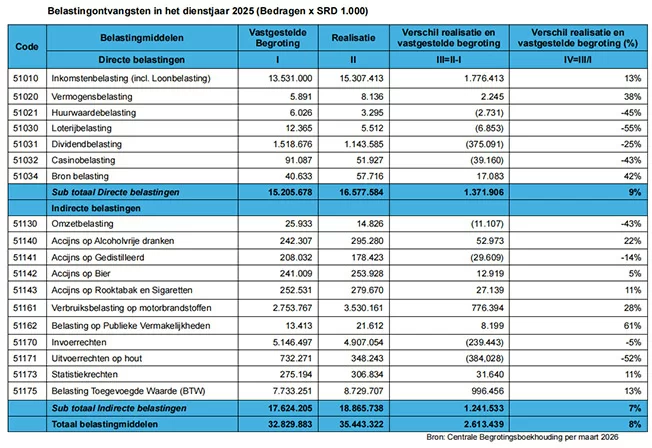 Belastingontvangsten in het dienstjaar 2025 (Bedragen x SRD 1.000)

| Code | Belastingmiddelen | Vastgestelde Begroting | Realisatie | Verschil realisatie en vastgestelde begroting | Verschil realisatie en vastgestelde begroting (%) |
|---|---|---|---|---|---|
| | Directe belastingen | I | II | III=II-I | IV=III/I |
| 51010 | Inkomstenbelasting (incl. Loonbelasting) | 13.531.000 | 15.307.413 | 1.776.413 | 13% |
| 51020 | Vermogensbelasting | 5.891 | 8.136 | 2.245 | 38% |
| 51021 | Huurwaardebelasting | 6.026 | 3.295 | (2.731) | -45% |
| 51030 | Loterijbelasting | 12.365 | 5.512 | (6.853) | -55% |
| 51031 | Dividendbelasting | 1.518.676 | 1.143.585 | (375.091) | -25% |
| 51032 | Casinobelasting | 91.087 | 51.927 | (39.160) | -43% |
| 51034 | Bron belasting | 40.633 | 57.716 | 17.083 | 42% |
| | Sub totaal Directe belastingen | 15.205.678 | 16.577.584 | 1.371.906 | 9% |
| | Indirecte belastingen | | | | |
| 51130 | Omzetbelasting | 25.933 | 14.826 | (11.107) | -43% |
| 51140 | Accijns op Alcoholvrije dranken | 242.307 | 295.280 | 52.973 | 22% |
| 51141 | Accijns op Gedistilleerd | 208.032 | 178.423 | (29.609) | -14% |
| 51142 | Accijns op Bier | 241.009 | 253.928 | 12.919 | 5% |
| 51143 | Accijns op Rooktabak en Sigaretten | 252.531 | 279.670 | 27.139 | 11% |
| 51161 | Verbruiksbelasting op motorbrandstoffen | 2.753.767 | 3.530.161 | 776.394 | 28% |
| 51162 | Belasting op Publieke Vermakelijkheden | 13.413 | 21.612 | 8.199 | 61% |
| 51170 | Invoerrechten | 5.146.497 | 4.907.054 | (239.443) | -5% |
| 51171 | Uitvoerrechten op hout | 732.271 | 348.243 | (384,028) | -52% |
| 51173 | Statistiekrechten | 275.194 | 306.834 | 31.640 | 11% |
| 51175 | Belasting Toegevoegde Waarde (BTW) | 7.733.251 | 8.729.707 | 996.456 | 13% |
| | Sub totaal Indirecte belastingen | 17.624.205 | 18.865.738 | 1.241.533 | 7% |
| | Totaal belastingmiddelen | 32.829.883 | 35.443.322 | 2.613.439 | 8% |

Bron: Centrale Begrotingsboekhouding per maart 2026